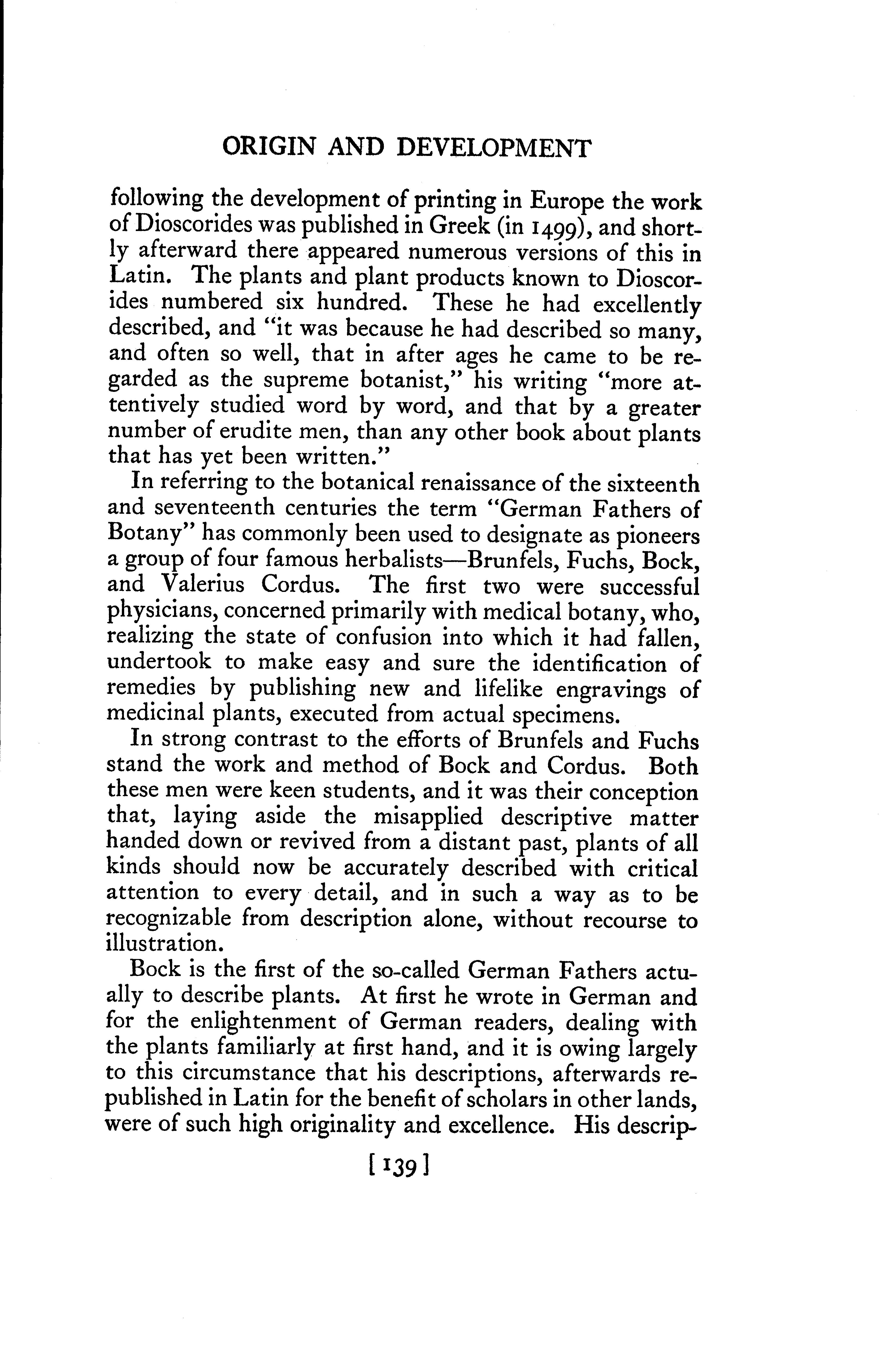 ORIGIN AND DEVELOPMENT

following the development of printing in Europe the work of Dioscorides was published in Greek (in 1499), and shortly afterward there appeared numerous versions of this in Latin. The plants and plant products known to Dioscorides numbered six hundred. These he had excellently described, and "it was because he had described so many, and often so well, that in after ages he came to be regarded as the supreme botanist," his writing "more attentively studied word by word, and that by a greater number of erudite men, than any other book about plants that has yet been written."

In referring to the botanical renaissance of the sixteenth and seventeenth centuries the term "German Fathers of Botany" has commonly been used to designate as pioneers a group of four famous herbalists—Brunfels, Fuchs, Bock, and Valerius Cordus. The first two were successful physicians, concerned primarily with medical botany, who, realizing the state of confusion into which it had fallen, undertook to make easy and sure the identification of remedies by publishing new and lifelike engravings of medicinal plants, executed from actual specimens.

In strong contrast to the efforts of Brunfels and Fuchs stand the work and method of Bock and Cordus. Both these men were keen students, and it was their conception that, laying aside the misapplied descriptive matter handed down or revived from a distant past, plants of all kinds should now be accurately described with critical attention to every detail, and in such a way as to be recognizable from description alone, without recourse to illustration.

Bock is the first of the so-called German Fathers actually to describe plants. At first he wrote in German and for the enlightenment of German readers, dealing with the plants familiarly at first hand, and it is owing largely to this circumstance that his descriptions, afterwards republished in Latin for the benefit of scholars in other lands, were of such high originality and excellence. His descrip-

[139]